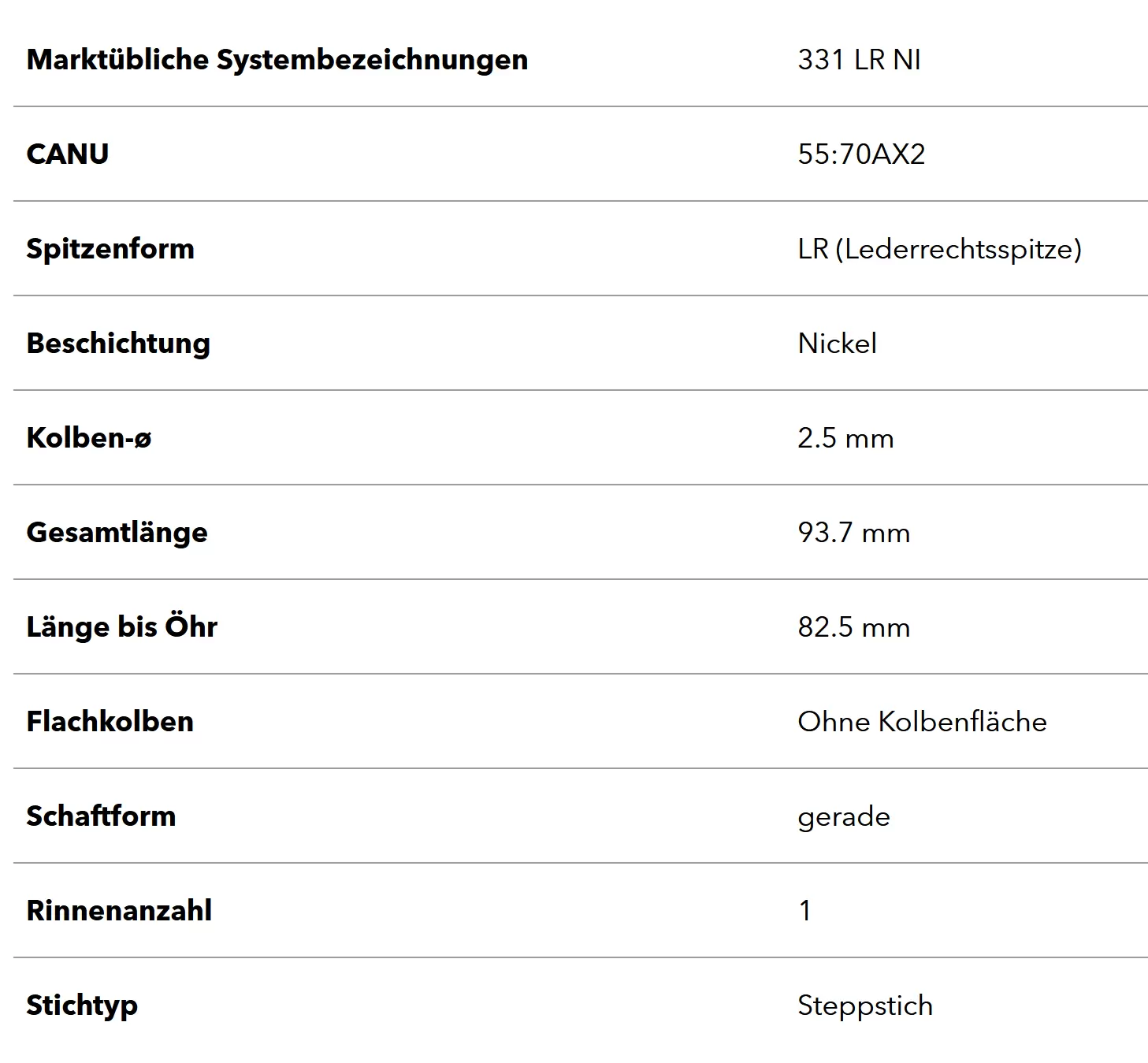 | Marktübliche Systembezeichnungen | 331 LR NI |
|---|---|
| CANU | 55:70AX2 |
| Spitzenform | LR (Lederrechtsspitze) |
| Beschichtung | Nickel |
| Kolben-ø | 2.5 mm |
| Gesamtlänge | 93.7 mm |
| Länge bis Öhr | 82.5 mm |
| Flachkolben | Ohne Kolbenfläche |
| Schaftform | gerade |
| Rinnenanzahl | 1 |
| Stichtyp | Steppstich |